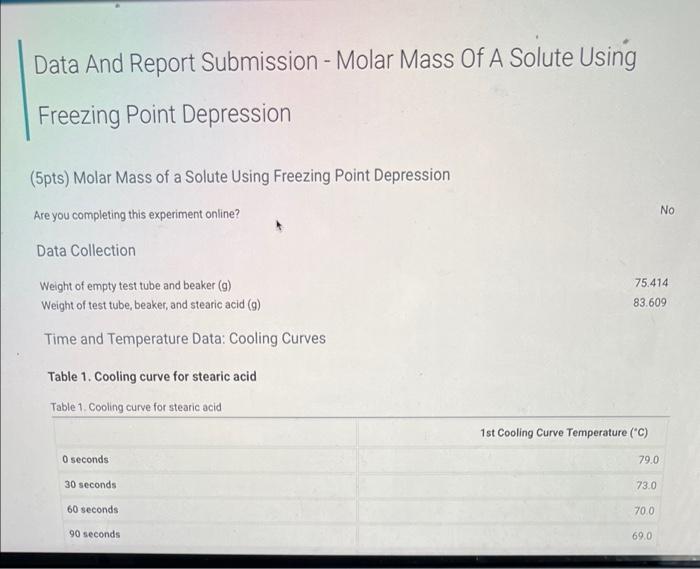 Data And Report Submission - Molar Mass Of A Solute Using Freezing Point Depression

(5pts) Molar Mass of a Solute Using Freezing Point Depression

Are you completing this experiment online?

No

Data Collection

Weight of empty test tube and beaker (g)
75.414

Weight of test tube, beaker, and stearic acid (g)
83.609

Time and Temperature Data: Cooling Curves

Table 1. Cooling curve for stearic acid

Table 1. Cooling curve for stearic acid

| | 1st Cooling Curve Temperature (°C) |
|---|---|
| 0 seconds | 79.0 |
| 30 seconds | 73.0 |
| 60 seconds | 70.0 |
| 90 seconds | 69.0 |